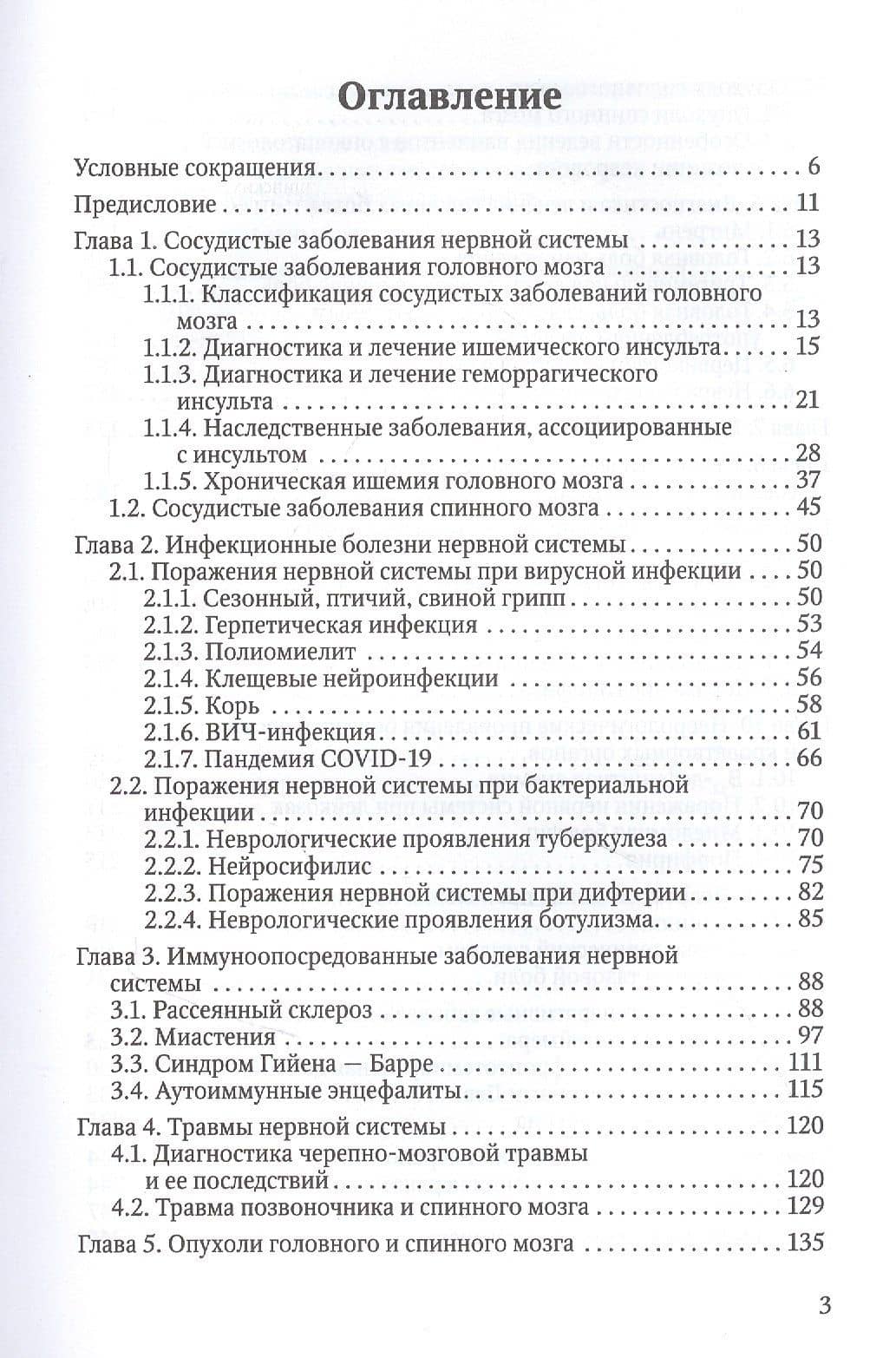 Оглавление

Условные сокращения 6

Предисловие 11

Глава 1. Сосудистые заболевания нервной системы 13
1.1. Сосудистые заболевания головного мозга 13
1.1.1. Классификация сосудистых заболеваний головного мозга 13
1.1.2. Диагностика и лечение ишемического инсульта 15
1.1.3. Диагностика и лечение геморрагического инсульта 21
1.1.4. Наследственные заболевания, ассоциированные с инсультом 28
1.1.5. Хроническая ишемия головного мозга 37
1.2. Сосудистые заболевания спинного мозга 45

Глава 2. Инфекционные болезни нервной системы 50
2.1. Поражения нервной системы при вирусной инфекции 50
2.1.1. Сезонный, птичий, свиной грипп 50
2.1.2. Герпетическая инфекция 53
2.1.3. Полиомиелит 54
2.1.4. Клещевые нейроинфекции 56
2.1.5. Корь 58
2.1.6. ВИЧ-инфекция 61
2.1.7. Пандемия COVID-19 66
2.2. Поражения нервной системы при бактериальной инфекции 70
2.2.1. Неврологические проявления туберкулеза 70
2.2.2. Нейросифилис 75
2.2.3. Поражения нервной системы при дифтерии 82
2.2.4. Неврологические проявления ботулизма 85

Глава 3. Иммуноопосредованные заболевания нервной системы 88
3.1. Рассеянный склероз 88
3.2. Миастения 97
3.3. Синдром Гийена — Барре 111
3.4. Аутоиммунные энцефалиты 115

Глава 4. Травмы нервной системы 120
4.1. Диагностика черепно-мозговой травмы и ее последствий 120
4.2. Травма позвоночника и спинного мозга 129

Глава 5. Опухоли головного и спинного мозга 135

3